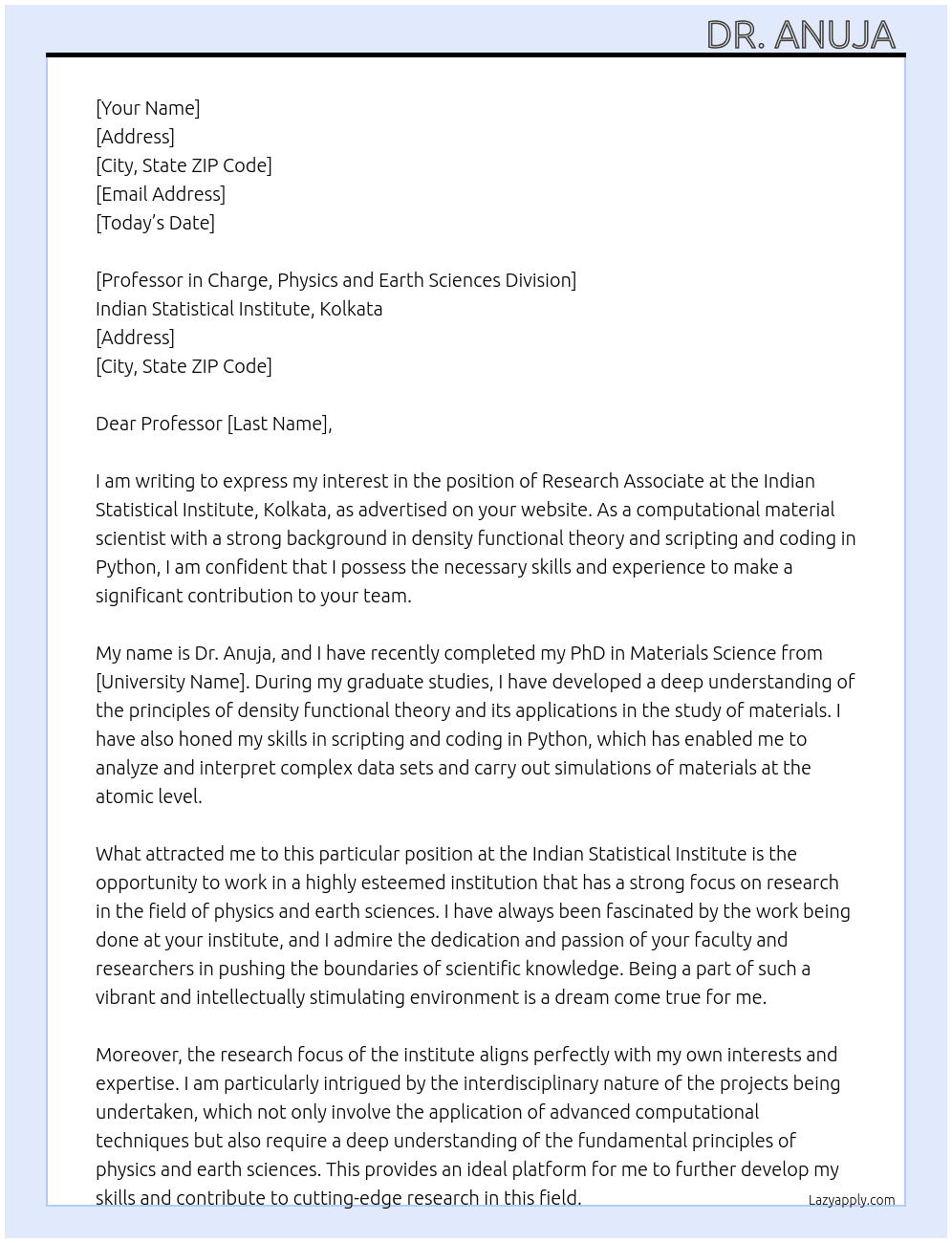 DR. ANUJA

[Your Name]
[Address]
[City, State ZIP Code]
[Email Address]
[Today's Date]

[Professor in Charge, Physics and Earth Sciences Division]
Indian Statistical Institute, Kolkata
[Address]
[City, State ZIP Code]

Dear Professor [Last Name],

I am writing to express my interest in the position of Research Associate at the Indian Statistical Institute, Kolkata, as advertised on your website. As a computational material scientist with a strong background in density functional theory and scripting and coding in Python, I am confident that I possess the necessary skills and experience to make a significant contribution to your team.

My name is Dr. Anuja, and I have recently completed my PhD in Materials Science from [University Name]. During my graduate studies, I have developed a deep understanding of the principles of density functional theory and its applications in the study of materials. I have also honed my skills in scripting and coding in Python, which has enabled me to analyze and interpret complex data sets and carry out simulations of materials at the atomic level.

What attracted me to this particular position at the Indian Statistical Institute is the opportunity to work in a highly esteemed institution that has a strong focus on research in the field of physics and earth sciences. I have always been fascinated by the work being done at your institute, and I admire the dedication and passion of your faculty and researchers in pushing the boundaries of scientific knowledge. Being a part of such a vibrant and intellectually stimulating environment is a dream come true for me.

Moreover, the research focus of the institute aligns perfectly with my own interests and expertise. I am particularly intrigued by the interdisciplinary nature of the projects being undertaken, which not only involve the application of advanced computational techniques but also require a deep understanding of the fundamental principles of physics and earth sciences. This provides an ideal platform for me to further develop my skills and contribute to cutting-edge research in this field.

Lazyapply.com